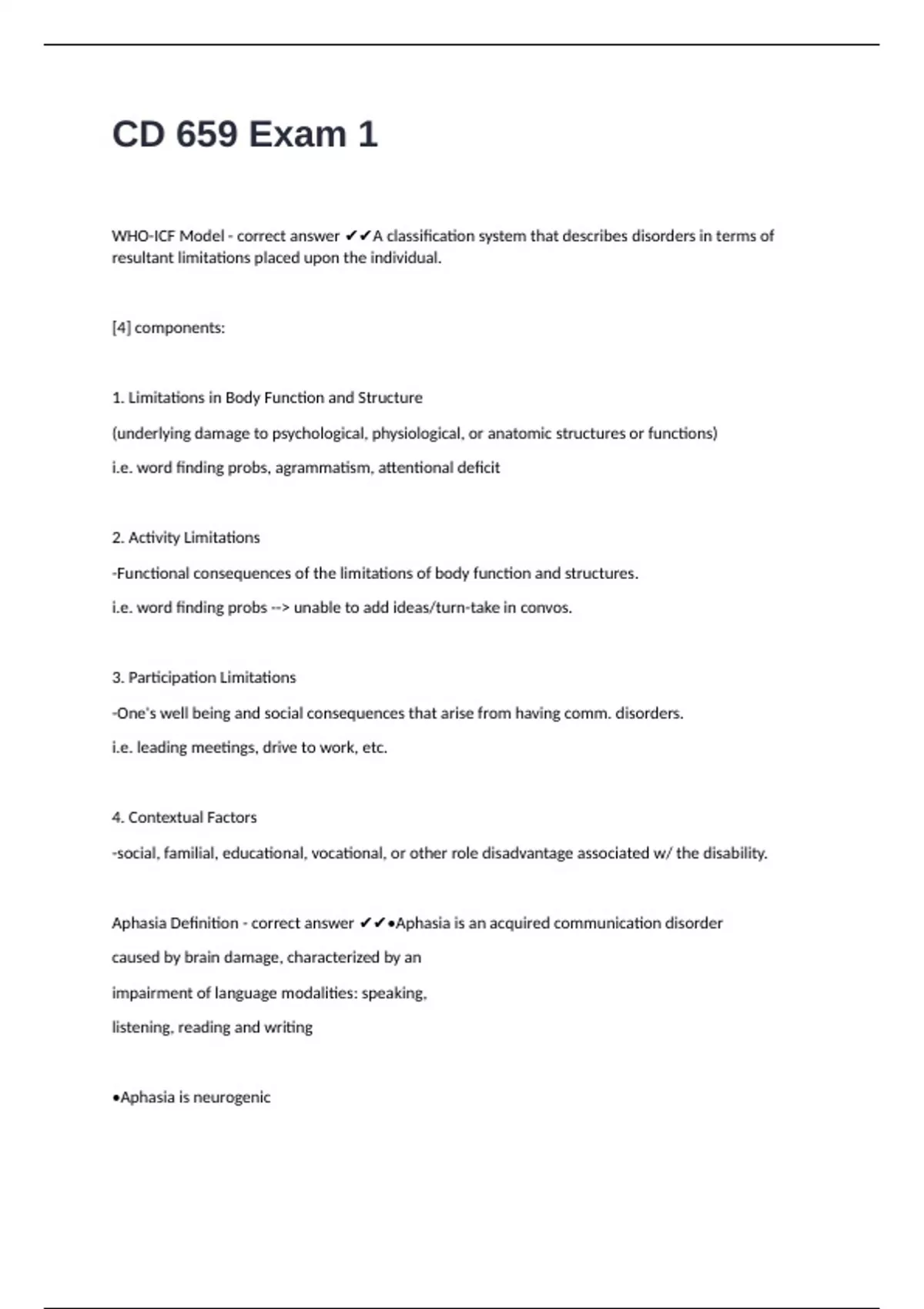 CD 659 Exam 1

WHO-ICF Model - correct answer ✔✔A classification system that describes disorders in terms of resultant limitations placed upon the individual.

[4] components:

1. Limitations in Body Function and Structure

(underlying damage to psychological, physiological, or anatomic structures or functions)

i.e. word finding probs, agrammatism, attentional deficit

2. Activity Limitations

-Functional consequences of the limitations of body function and structures.

i.e. word finding probs --> unable to add ideas/turn-take in convos.

3. Participation Limitations

-One's well being and social consequences that arise from having comm. disorders.

i.e. leading meetings, drive to work, etc.

4. Contextual Factors

-social, familial, educational, vocational, or other role disadvantage associated w/ the disability.

Aphasia Definition - correct answer ✔✔•Aphasia is an acquired communication disorder

caused by brain damage, characterized by an

impairment of language modalities: speaking,

listening, reading and writing

•Aphasia is neurogenic